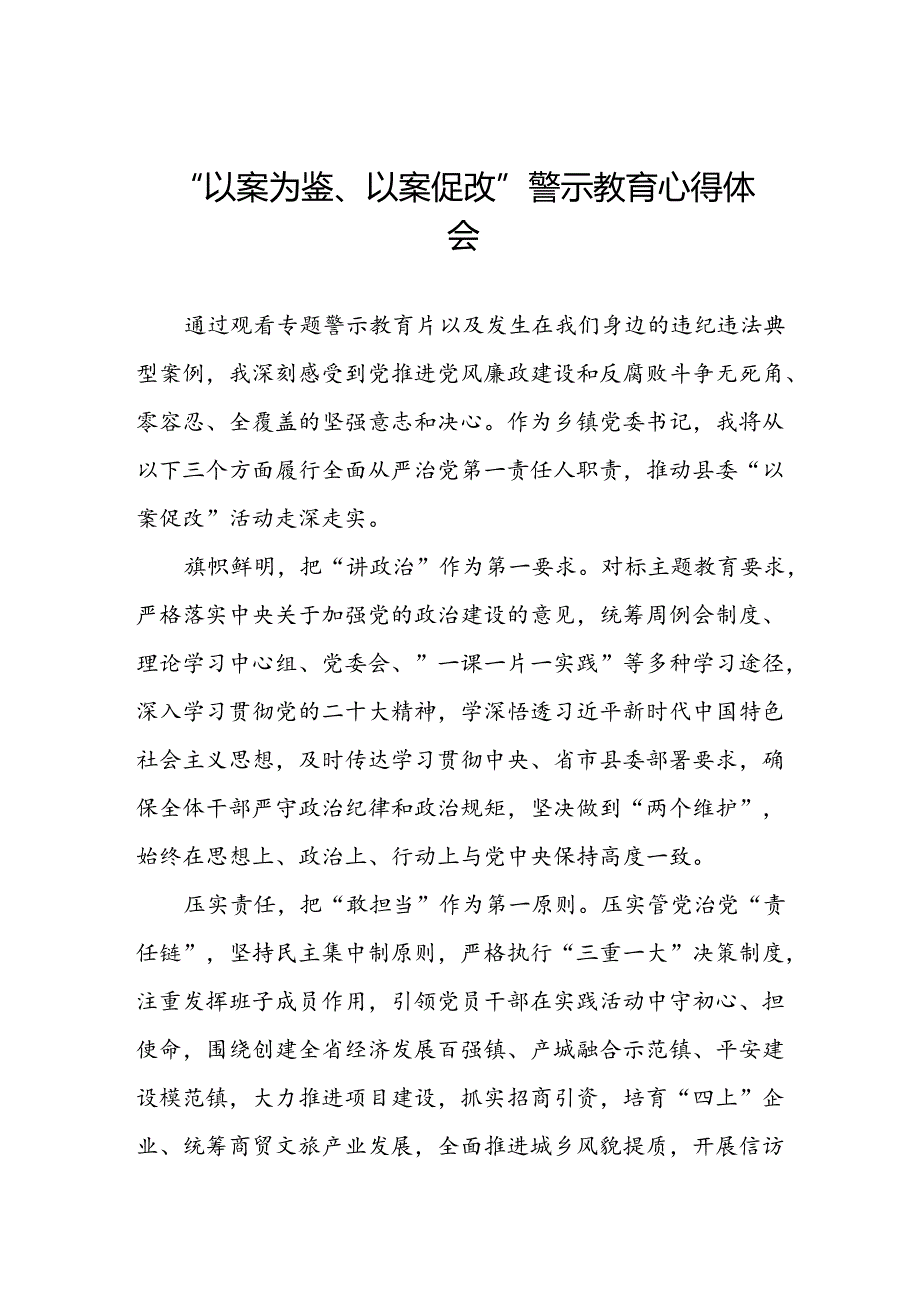 “以案为鉴、以案促改”警示教育心得体会

通过观看专题警示教育片以及发生在我们身边的违纪违法典型案例，我深刻感受到党推进党风廉政建设和反腐败斗争无死角、零容忍、全覆盖的坚强意志和决心。作为乡镇党委书记，我将从以下三个方面履行全面从严治党第一责任人职责，推动县委“以案促改”活动走深走实。

旗帜鲜明，把“讲政治”作为第一要求。对标主题教育要求，严格落实中央关于加强党的政治建设的意见，统筹周例会制度、理论学习中心组、党委会、”一课一片一实践”等多种学习途径，深入学习贯彻党的二十大精神，学深悟透习近平新时代中国特色社会主义思想，及时传达学习贯彻中央、省市县委部署要求，确保全体干部严守政治纪律和政治规矩，坚决做到“两个维护”，始终在思想上、政治上、行动上与党中央保持高度一致。

压实责任，把“敢担当”作为第一原则。压实管党治党“责任链”，坚持民主集中制原则，严格执行“三重一大”决策制度，注重发挥班子成员作用，引领党员干部在实践活动中守初心、担使命，围绕创建全省经济发展百强镇、产城融合示范镇、平安建设模范镇，大力推进项目建设，抓实招商引资，培育“四上”企业、统筹商贸文旅产业发展，全面推进城乡风貌提质，开展信访